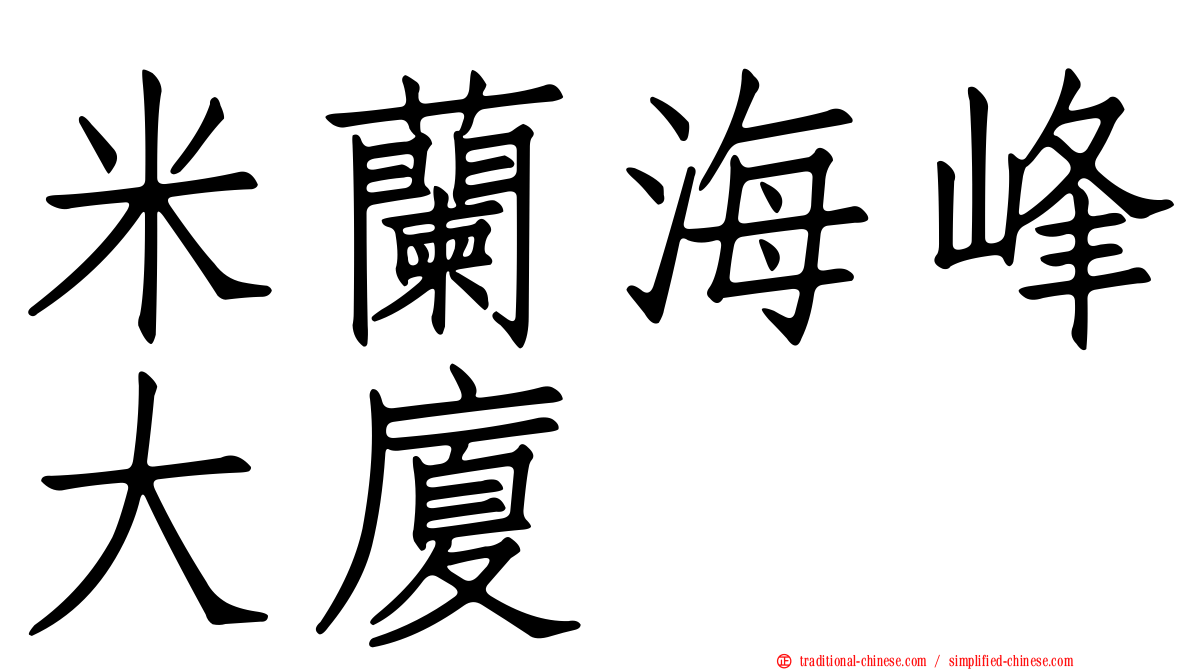 米蘭海峰大廈

㊣ traditional-chinese.com / simplified-chinese.com